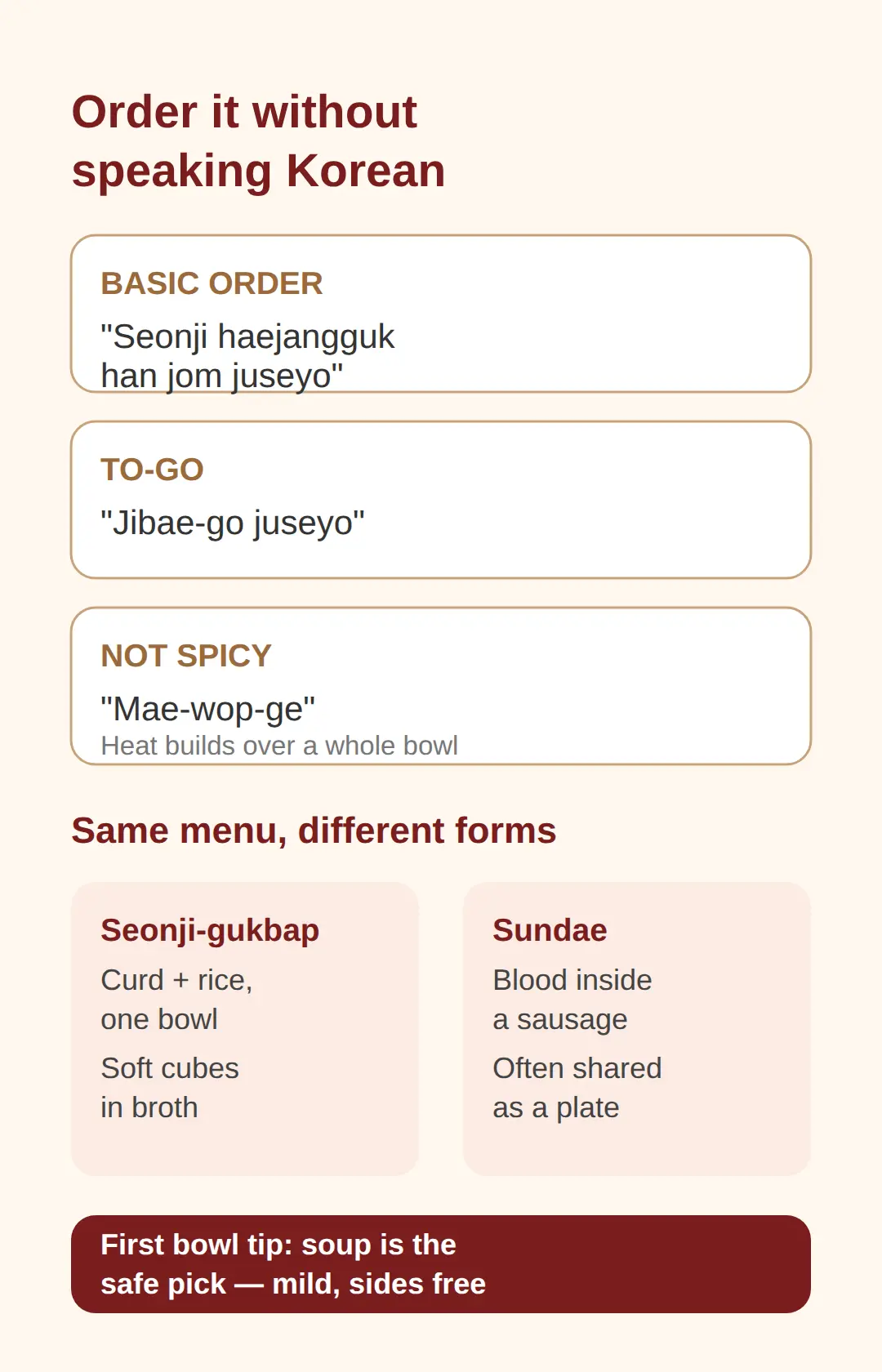 Order it without speaking Korean

BASIC ORDER

"Seonji haejangguk han jom juseyo"

TO-GO

"Jibae-go juseyo"

NOT SPICY

"Mae-wop-ge"

Heat builds over a whole bowl

Same menu, different forms

Seonji-gukbap

Curd + rice, one bowl

Soft cubes in broth

Sundae

Blood inside a sausage

Often shared as a plate

First bowl tip: soup is the safe pick — mild, sides free